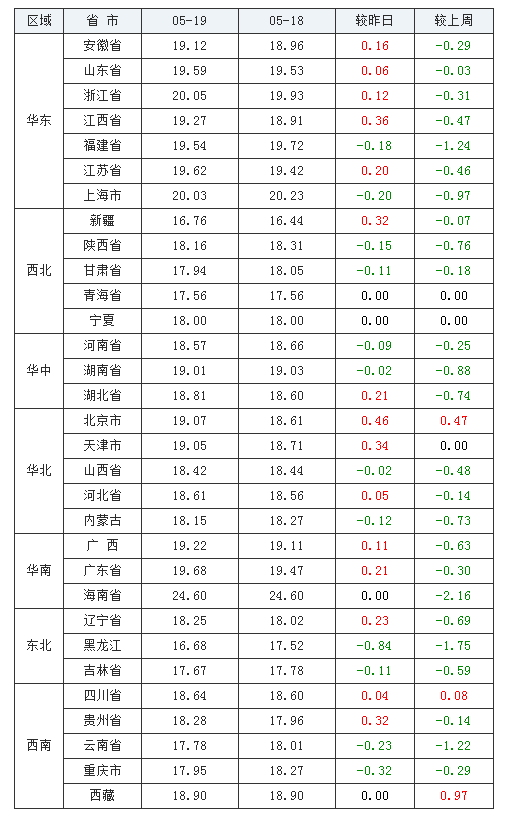 | 区域 | 省 市 | 05-19 | 05-18 | 较昨日 | 较上周 |
|---|---|---|---|---|---|
| 华东 | 安徽省 | 19.12 | 18.96 | 0.16 | -0.29 |
| | 山东省 | 19.59 | 19.53 | 0.06 | -0.03 |
| | 浙江省 | 20.05 | 19.93 | 0.12 | -0.31 |
| | 江西省 | 19.27 | 18.91 | 0.36 | -0.47 |
| | 福建省 | 19.54 | 19.72 | -0.18 | -1.24 |
| | 江苏省 | 19.62 | 19.42 | 0.20 | -0.46 |
| | 上海市 | 20.03 | 20.23 | -0.20 | -0.97 |
| 西北 | 新疆 | 16.76 | 16.44 | 0.32 | -0.07 |
| | 陕西省 | 18.16 | 18.31 | -0.15 | -0.76 |
| | 甘肃省 | 17.94 | 18.05 | -0.11 | -0.18 |
| | 青海省 | 17.56 | 17.56 | 0.00 | 0.00 |
| | 宁夏 | 18.00 | 18.00 | 0.00 | 0.00 |
| 华中 | 河南省 | 18.57 | 18.66 | -0.09 | -0.25 |
| | 湖南省 | 19.01 | 19.03 | -0.02 | -0.88 |
| | 湖北省 | 18.81 | 18.60 | 0.21 | -0.74 |
| 华北 | 北京市 | 19.07 | 18.61 | 0.46 | 0.47 |
| | 天津市 | 19.05 | 18.71 | 0.34 | 0.00 |
| | 山西省 | 18.42 | 18.44 | -0.02 | -0.48 |
| | 河北省 | 18.61 | 18.56 | 0.05 | -0.14 |
| | 内蒙古 | 18.15 | 18.27 | -0.12 | -0.73 |
| 华南 | 广 西 | 19.22 | 19.11 | 0.11 | -0.63 |
| | 广东省 | 19.68 | 19.47 | 0.21 | -0.30 |
| | 海南省 | 24.60 | 24.60 | 0.00 | -2.16 |
| 东北 | 辽宁省 | 18.25 | 18.02 | 0.23 | -0.69 |
| | 黑龙江 | 16.68 | 17.52 | -0.84 | -1.75 |
| | 吉林省 | 17.67 | 17.78 | -0.11 | -0.59 |
| 西南 | 四川省 | 18.64 | 18.60 | 0.04 | 0.08 |
| | 贵州省 | 18.28 | 17.96 | 0.32 | -0.14 |
| | 云南省 | 17.78 | 18.01 | -0.23 | -1.22 |
| | 重庆市 | 17.95 | 18.27 | -0.32 | -0.29 |
| | 西藏 | 18.90 | 18.90 | 0.00 | 0.97 |